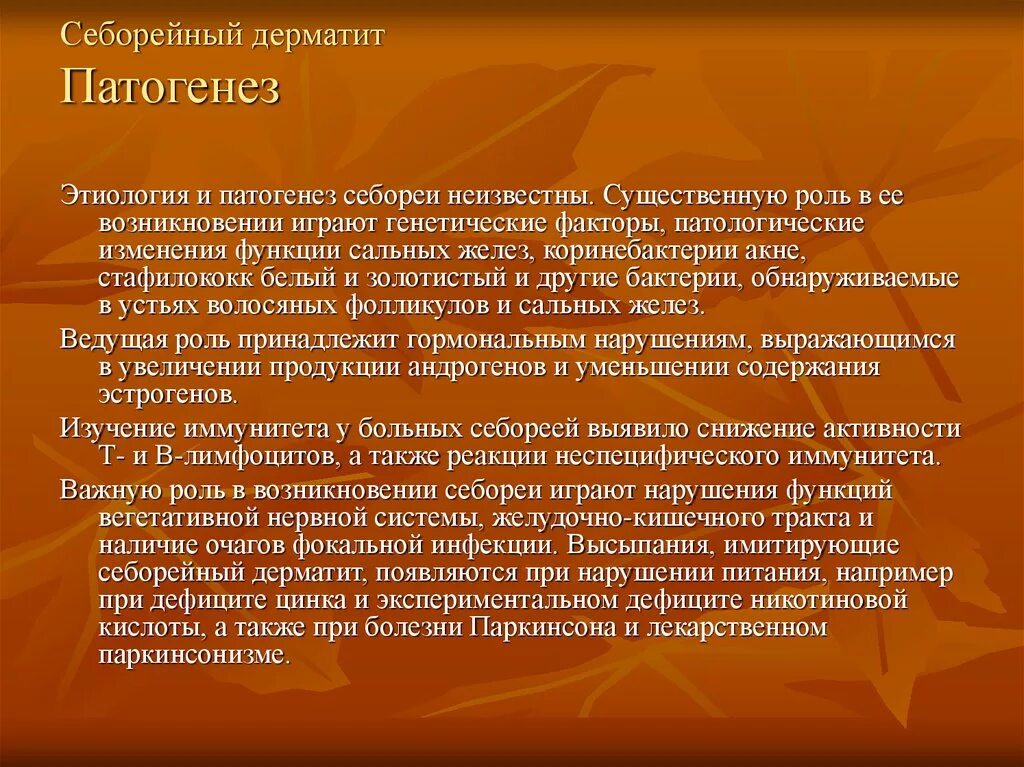 Себорейный дерматит
Патогенез

Этиология и патогенез себореи неизвестны. Существенную роль в ее возникновении играют генетические факторы, патологические изменения функции сальных желез, коринебактерии акне, стафилококк белый и золотистый и другие бактерии, обнаруживаемые в устьях волосяных фолликулов и сальных желез.

Ведущая роль принадлежит гормональным нарушениям, выражающимся в увеличении продукции андрогенов и уменьшении содержания эстрогенов.

Изучение иммунитета у больных себореей выявило снижение активности Т- и В-лимфоцитов, а также реакции неспецифического иммунитета.

Важную роль в возникновении себореи играют нарушения функций вегетативной нервной системы, желудочно-кишечного тракта и наличие очагов фокальной инфекции. Высыпания, имитирующие себорейный дерматит, появляются при нарушении питания, например при дефиците цинка и экспериментальном дефиците никотиновой кислоты, а также при болезни Паркинсона и лекарственном паркинсонизме.